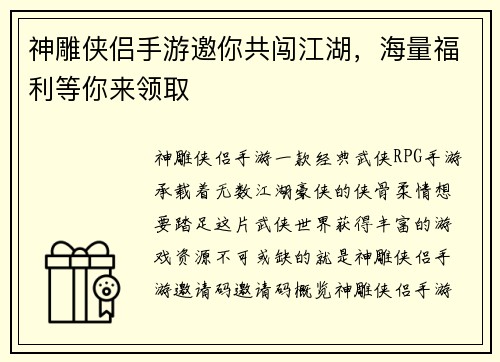 神雕侠侣手游邀你共闯江湖，海量福利等你来领取

神雕侠侣手游一款经典武侠RPG手游承载着无数江湖豪侠的侠骨柔情想要踏足这片武侠世界获得丰富的游戏资源不可或缺的就是神雕侠侣手游邀请码邀请码概览神雕侠侣手游